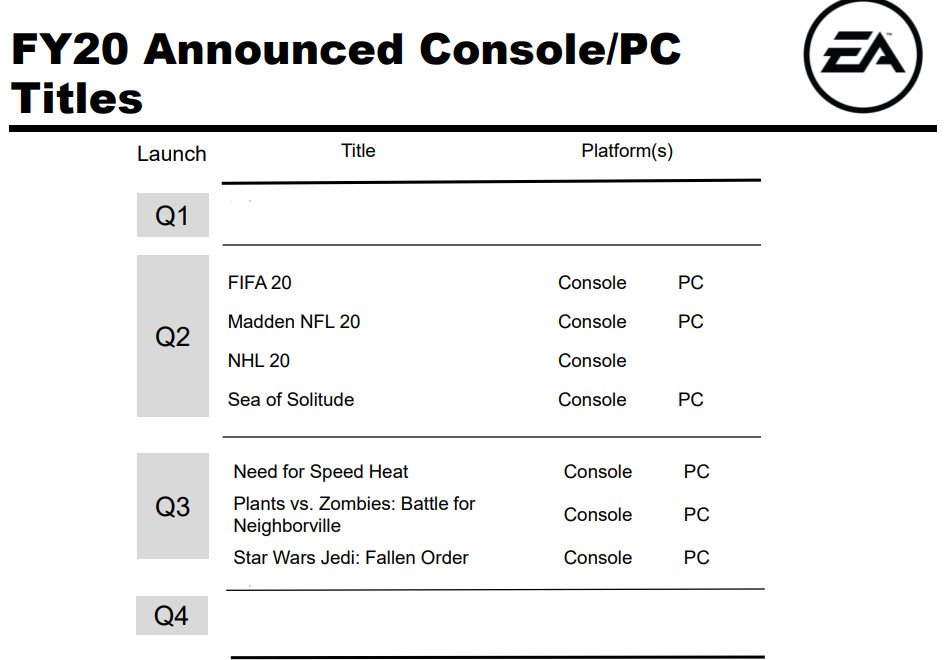 FY20 Announced Console/PC Titles

EA

| Launch | Title | Platform(s) | |
|---|---|---|---|
| Q1 | | | |
| Q2 | FIFA 20 | Console | PC |
| | Madden NFL 20 | Console | PC |
| | NHL 20 | Console | |
| | Sea of Solitude | Console | PC |
| Q3 | Need for Speed Heat | Console | PC |
| | Plants vs. Zombies: Battle for Neighborville | Console | PC |
| | Star Wars Jedi: Fallen Order | Console | PC |
| Q4 | | | |